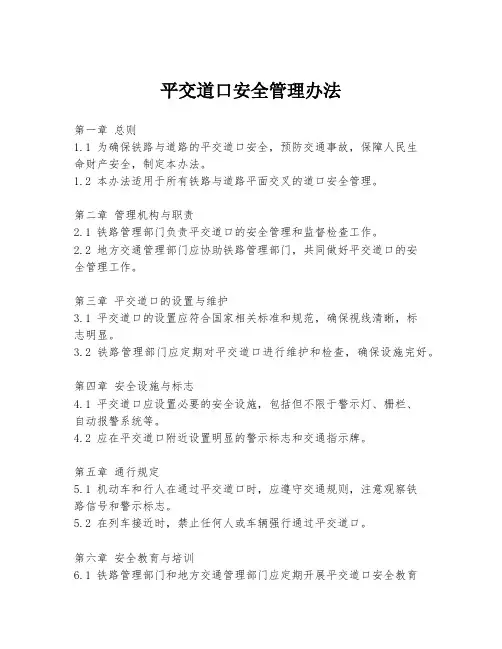 平交道口安全管理办法

第一章 总则
1.1 为确保铁路与道路的平交道口安全，预防交通事故，保障人民生命财产安全，制定本办法。
1.2 本办法适用于所有铁路与道路平面交叉的道口安全管理。

第二章 管理机构与职责
2.1 铁路管理部门负责平交道口的安全管理和监督检查工作。
2.2 地方交通管理部门应协助铁路管理部门，共同做好平交道口的安全管理工作。

第三章 平交道口的设置与维护
3.1 平交道口的设置应符合国家相关标准和规范，确保视线清晰，标志明显。
3.2 铁路管理部门应定期对平交道口进行维护和检查，确保设施完好。

第四章 安全设施与标志
4.1 平交道口应设置必要的安全设施，包括但不限于警示灯、栅栏、自动报警系统等。
4.2 应在平交道口附近设置明显的警示标志和交通指示牌。

第五章 通行规定
5.1 机动车和行人在通过平交道口时，应遵守交通规则，注意观察铁路信号和警示标志。
5.2 在列车接近时，禁止任何人或车辆强行通过平交道口。

第六章 安全教育与培训
6.1 铁路管理部门和地方交通管理部门应定期开展平交道口安全教育